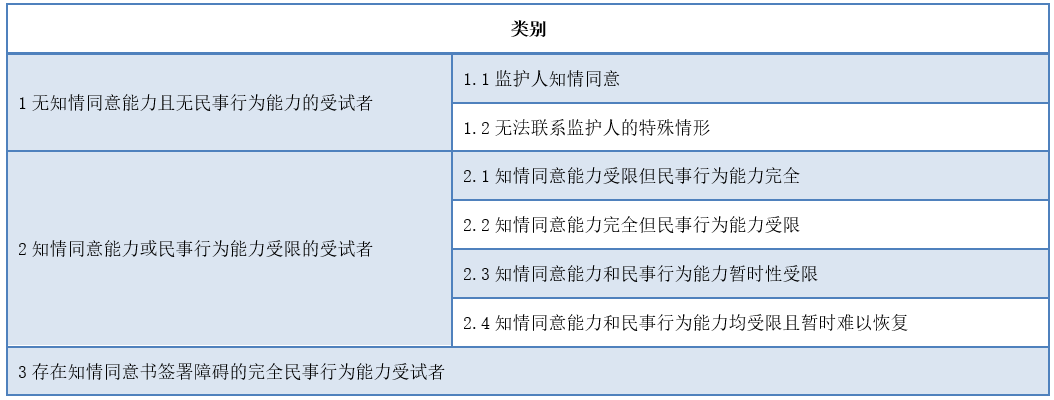 | 类别 | |
|---|---|
| 1无知情同意能力且无民事行为能力的受试者 | 1.1监护人知情同意 |
| | 1.2无法联系监护人的特殊情形 |
| 2知情同意能力或民事行为能力受限的受试者 | 2.1知情同意能力受限但民事行为能力完全 |
| | 2.2知情同意能力完全但民事行为能力受限 |
| | 2.3知情同意能力和民事行为能力暂时性受限 |
| | 2.4知情同意能力和民事行为能力均受限且暂时难以恢复 |
| 3存在知情同意书签署障碍的完全民事行为能力受试者 | |